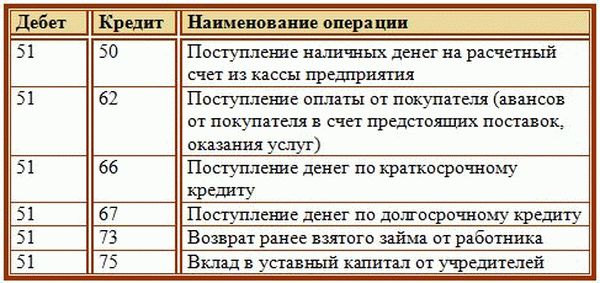 | Дебет | Кредит | Наименование операции |
|---|---|---|
| 51 | 50 | Поступление наличных денег на расчетный счет из кассы предприятия |
| 51 | 62 | Поступление оплаты от покупателя (авансов от покупателя в счет предстоящих поставок, оказания услуг) |
| 51 | 66 | Поступление денег по краткосрочному кредиту |
| 51 | 67 | Поступление денег по долгосрочному кредиту |
| 51 | 73 | Возврат ранее взятого займа от работника |
| 51 | 75 | Вклад в уставный капитал от учредителей |